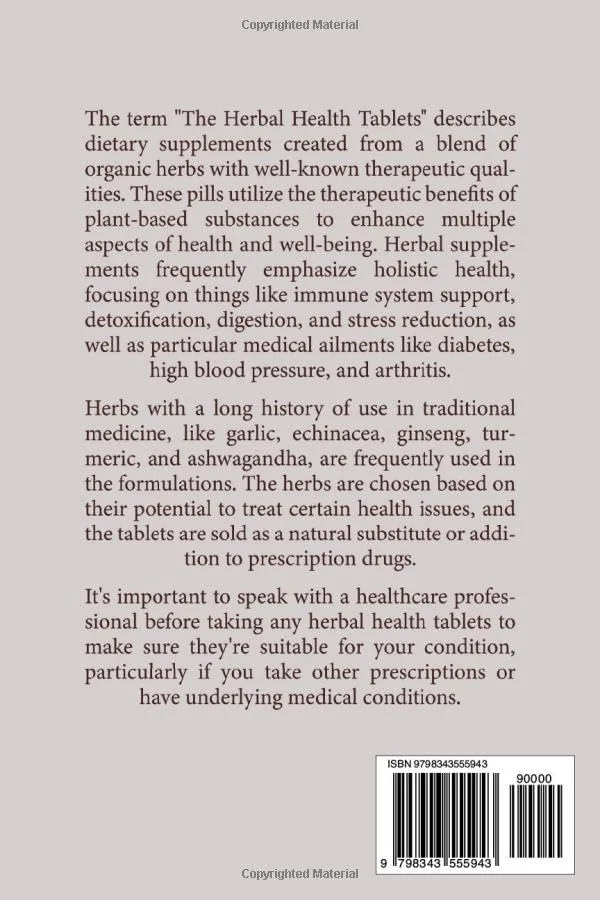 Copyrighted Material

The term "The Herbal Health Tablets" describes dietary supplements created from a blend of organic herbs with well-known therapeutic qualities. These pills utilize the therapeutic benefits of plant-based substances to enhance multiple aspects of health and well-being. Herbal supplements frequently emphasize holistic health, focusing on things like immune system support, detoxification, digestion, and stress reduction, as well as particular medical ailments like diabetes, high blood pressure, and arthritis.

Herbs with a long history of use in traditional medicine, like garlic, echinacea, ginseng, turmeric, and ashwagandha, are frequently used in the formulations. The herbs are chosen based on their potential to treat certain health issues, and the tablets are sold as a natural substitute or addition to prescription drugs.

It's important to speak with a healthcare professional before taking any herbal health tablets to make sure they're suitable for your condition, particularly if you take other prescriptions or have underlying medical conditions.

ISBN 9798343555943

90000

9 798343 555943

Copyrighted Material